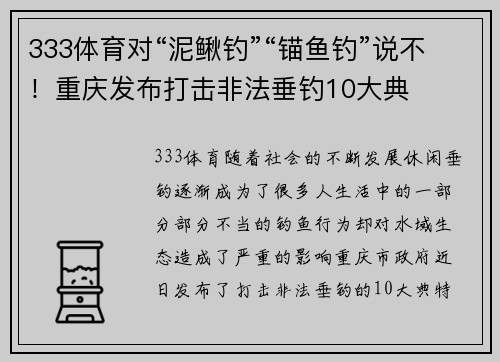 333体育对“泥鳅钓”“锚鱼钓”说不！重庆发布打击非法垂钓10大典

333体育随着社会的不断发展休闲垂钓逐渐成为了很多人生活中的一部分部分不当的钓鱼行为却对水域生态造成了严重的影响重庆市政府近日发布了打击非法垂钓的10大典特